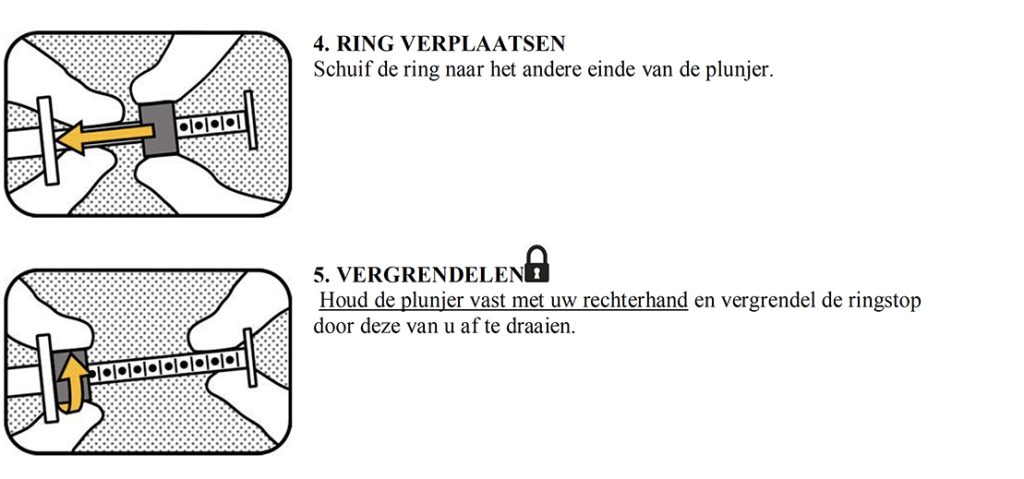 4. RING VERPLAATSEN
Schuif de ring naar het andere einde van de plunjer.

5. VERGRENDELEN
Houd de plunjer vast met uw rechterhand en vergrendel de ringstop door deze van u af te draaien.